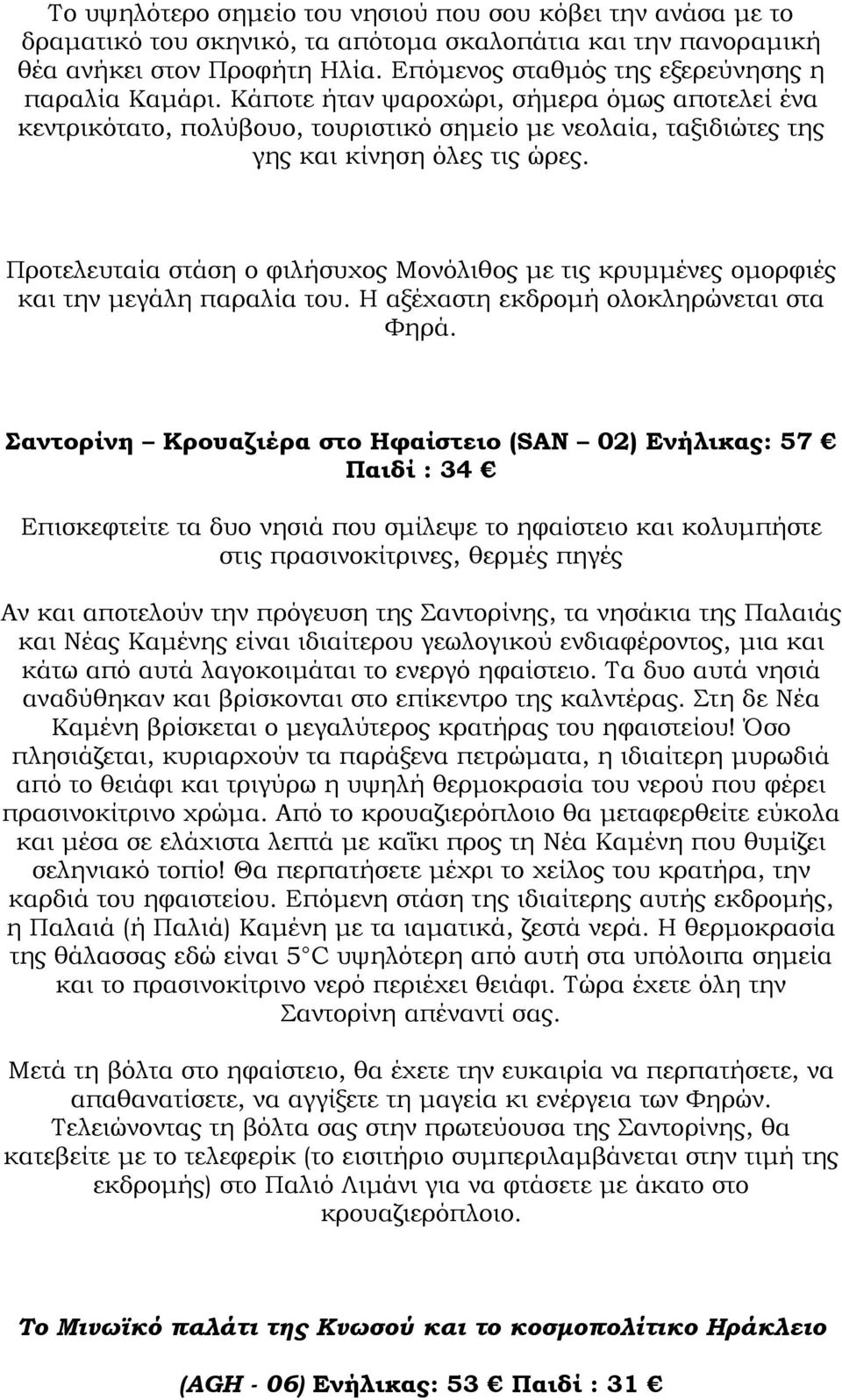 Το υψηλότερο σημείο του νησιού που σου κόβει την ανάσα με το δραματικό του σκηνικό, τα απότομα σκαλοπάτια και την πανοραμική θέα ανήκει στον Προφήτη Ηλία. Επόμενος σταθμός της εξερεύνησης η παραλία Καμάρι. Κάποτε ήταν ψαροχώρι, σήμερα όμως αποτελεί ένα κεντρικότατο, πολύβουο, τουριστικό σημείο με νεολαία, ταξιδιώτες της γης και κίνηση όλες τις ώρες.

Προτελευταία στάση ο φιλήσυχος Μονόλιθος με τις κρυμμένες ομορφιές και την μεγάλη παραλία του. Η αξέχαστη εκδρομή ολοκληρώνεται στα Φηρά.

Σαντορίνη – Κρουαζιέρα στο Ηφαίστειο (SAN – 02) Ενήλικας: 57 € Παιδί : 34 €

Επισκεφτείτε τα δυο νησιά που σμίλεψε το ηφαίστειο και κολυμπήστε στις πρασινοκίτρινες, θερμές πηγές

Αν και αποτελούν την πρόγευση της Σαντορίνης, τα νησάκια της Παλαιάς και Νέας Καμένης είναι ιδιαίτερου γεωλογικού ενδιαφέροντος, μια και κάτω από αυτά λαγοκοιμάται το ενεργό ηφαίστειο. Τα δυο αυτά νησιά αναδύθηκαν και βρίσκονται στο επίκεντρο της καλντέρας. Στη δε Νέα Καμένη βρίσκεται ο μεγαλύτερος κρατήρας του ηφαιστείου! Όσο πλησιάζεται, κυριαρχούν τα παράξενα πετρώματα, η ιδιαίτερη μυρωδιά από το θειάφι και τριγύρω η υψηλή θερμοκρασία του νερού που φέρει πρασινοκίτρινο χρώμα. Από το κρουαζιερόπλοιο θα μεταφερθείτε εύκολα και μέσα σε ελάχιστα λεπτά με καΐκι προς τη Νέα Καμένη που θυμίζει σεληνιακό τοπίο! Θα περπατήσετε μέχρι το χείλος του κρατήρα, την καρδιά του ηφαιστείου. Επόμενη στάση της ιδιαίτερης αυτής εκδρομής, η Παλαιά (ή Παλιά) Καμένη με τα ιαματικά, ζεστά νερά. Η θερμοκρασία της θάλασσας εδώ είναι 5 C υψηλότερη από αυτή στα υπόλοιπα σημεία και το πρασινοκίτρινο νερό περιέχει θειάφι. Τώρα έχετε όλη την Σαντορίνη απέναντί σας.

Μετά τη βόλτα στο ηφαίστειο, θα έχετε την ευκαιρία να περπατήσετε, να απαθανατίσετε, να αγγίξετε τη μαγεία κι ενέργεια των Φηρών. Τελειώνοντας τη βόλτα σας στην πρωτεύουσα της Σαντορίνης, θα κατεβείτε με το τελεφερίκ (το εισιτήριο συμπεριλαμβάνεται στην τιμή της εκδρομής) στο Παλιό Λιμάνι για να φτάσετε με άκατο στο κρουαζιερόπλοιο.

Το Μινωϊκό παλάτι της Κνωσού και το κοσμοπολίτικο Ηράκλειο

(AGH - 06) Ενήλικας: 53 € Παιδί : 31 €